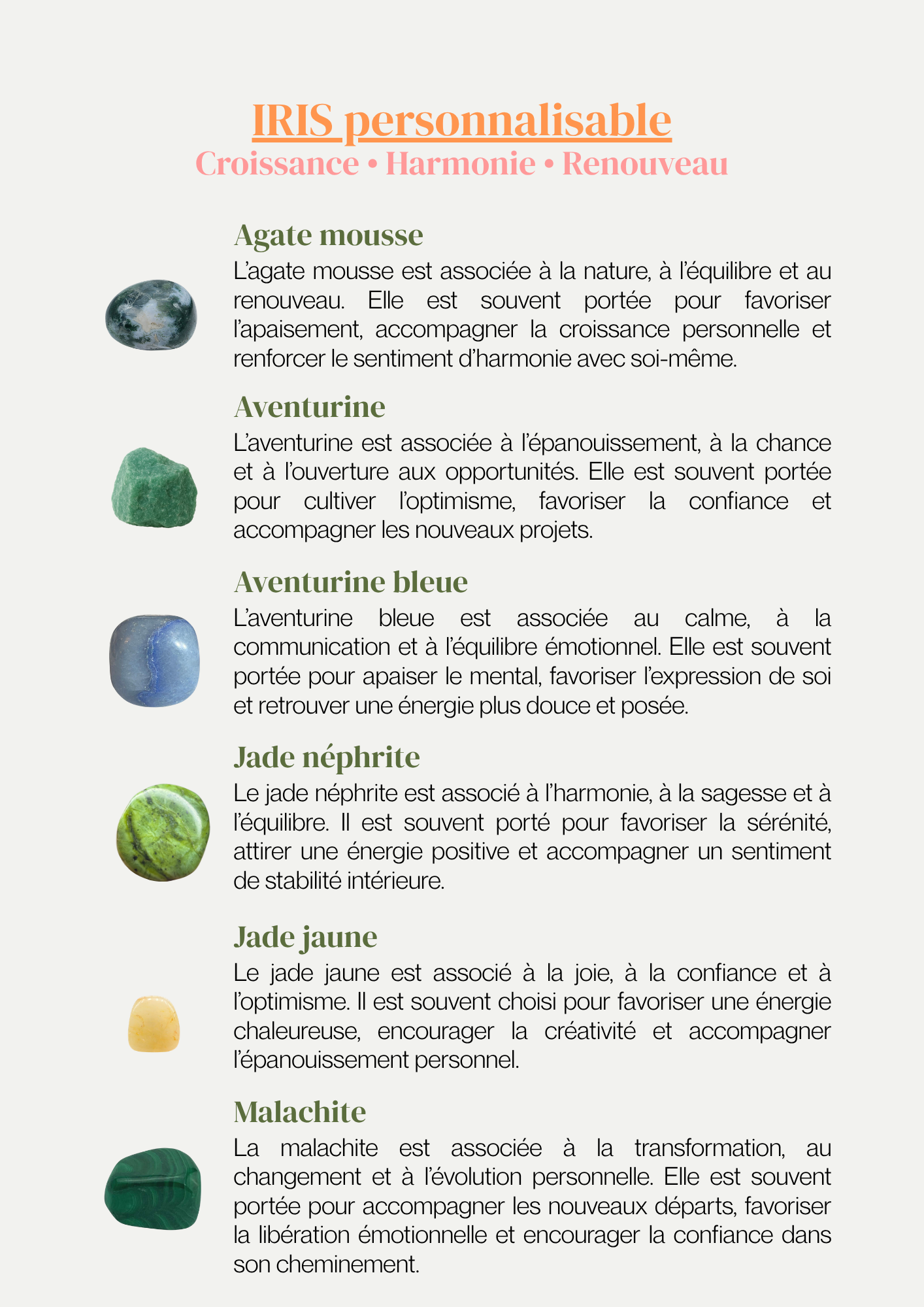 IRIS personnalisable
Croissance • Harmonie • Renouveau

Agate mousse
L'agate mousse est associée à la nature, à l'équilibre et au renouveau. Elle est souvent portée pour favoriser l'apaisement, accompagner la croissance personnelle et renforcer le sentiment d'harmonie avec soi-même.

Aventurine
L'aventurine est associée à l'épanouissement, à la chance et à l'ouverture aux opportunités. Elle est souvent portée pour cultiver l'optimisme, favoriser la confiance et accompagner les nouveaux projets.

Aventurine bleue
L'aventurine bleue est associée au calme, à la communication et à l'équilibre émotionnel. Elle est souvent portée pour apaiser le mental, favoriser l'expression de soi et retrouver une énergie plus douce et posée.

Jade néphrite
Le jade néphrite est associé à l'harmonie, à la sagesse et à l'équilibre. Il est souvent porté pour favoriser la sérénité, attirer une énergie positive et accompagner un sentiment de stabilité intérieure.

Jade jaune
Le jade jaune est associé à la joie, à la confiance et à l'optimisme. Il est souvent choisi pour favoriser une énergie chaleureuse, encourager la créativité et accompagner l'épanouissement personnel.

Malachite
La malachite est associée à la transformation, au changement et à l'évolution personnelle. Elle est souvent portée pour accompagner les nouveaux départs, favoriser la libération émotionnelle et encourager la confiance dans son cheminement.